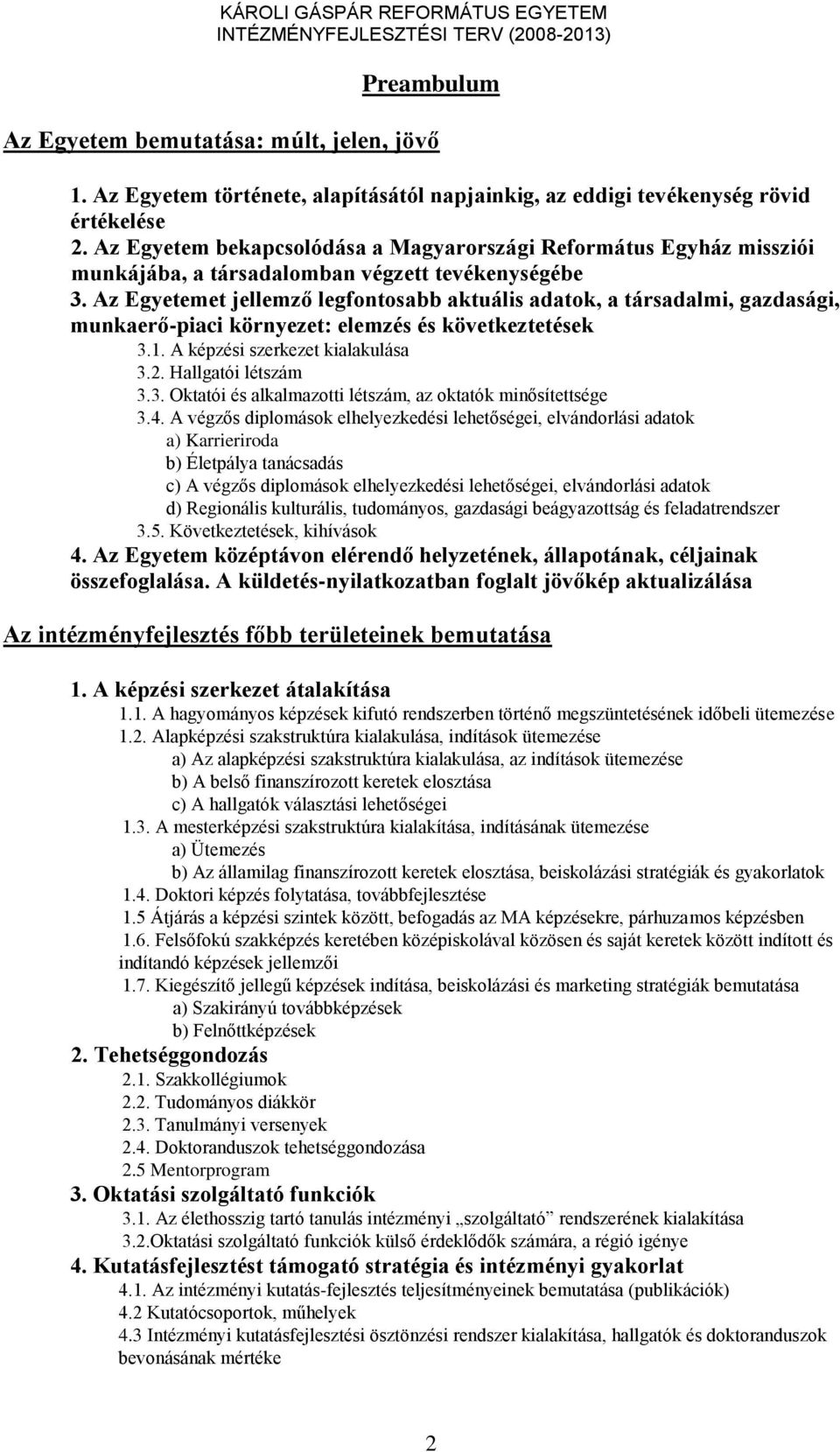 KÁROLI GÁSPÁR REFORMÁTUS EGYETEM
INTÉZMÉNYFEJLESZTÉSI TERV (2008-2013)

Preambulum

Az Egyetem bemutatása: múlt, jelen, jövő

1. Az Egyetem története, alapításától napjainkig, az eddigi tevékenység rövid értékelése
2. Az Egyetem bekapcsolódása a Magyarországi Református Egyház missziói munkájába, a társadalomban végzett tevékenységébe
3. Az Egyetemet jellemző legfontosabb aktuális adatok, a társadalmi, gazdasági, munkaerő-piaci környezet: elemzés és következtetések
3.1. A képzési szerkezet kialakulása
3.2. Hallgatói létszám
3.3. Oktatói és alkalmazotti létszám, az oktatók minősítettsége
3.4. A végzős diplomások elhelyezkedési lehetőségei, elvándorlási adatok
a) Karrieriroda
b) Életpálya tanácsadás
c) A végzős diplomások elhelyezkedési lehetőségei, elvándorlási adatok
d) Regionális kulturális, tudományos, gazdasági beágyazottság és feladatrendszer
3.5. Következtetések, kihívások
4. Az Egyetem középtávon elérendő helyzetének, állapotának, céljainak összefoglalása. A küldetés-nyilatkozatban foglalt jövőkép aktualizálása

Az intézményfejlesztés főbb területeinek bemutatása

1. A képzési szerkezet átalakítása
1.1. A hagyományos képzések kifutó rendszerben történő megszüntetésének időbeli ütemezése
1.2. Alapképzési szakstruktúra kialakulása, indítások ütemezése
a) Az alapképzési szakstruktúra kialakulása, az indítások ütemezése
b) A belső finanszírozott keretek elosztása
c) A hallgatók választási lehetőségei
1.3. A mesterképzési szakstruktúra kialakítása, indításának ütemezése
a) Ütemezés
b) Az államilag finanszírozott keretek elosztása, beiskolázási stratégiák és gyakorlatok
1.4. Doktori képzés folytatása, továbbfejlesztése
1.5 Átjárás a képzési szintek között, befogadás az MA képzésekre, párhuzamos képzésben
1.6. Felsőfokú szakképzés keretében középiskolával közösen és saját keretek között indított és indítandó képzések jellemzői
1.7. Kiegészítő jellegű képzések indítása, beiskolázási és marketing stratégiák bemutatása
a) Szakirányú továbbképzések
b) Felnőttképzések
2. Tehetséggondozás
2.1. Szakkollégiumok
2.2. Tudományos diákkör
2.3. Tanulmányi versenyek
2.4. Doktoranduszok tehetséggondozása
2.5 Mentorprogram
3. Oktatási szolgáltató funkciók
3.1. Az élethosszig tartó tanulás intézményi „szolgáltató” rendszerének kialakítása
3.2.Oktatási szolgáltató funkciók külső érdeklődők számára, a régió igénye
4. Kutatásfejlesztést támogató stratégia és intézményi gyakorlat
4.1. Az intézményi kutatás-fejlesztés teljesítményeinek bemutatása (publikációk)
4.2 Kutatócsoportok, műhelyek
4.3 Intézményi kutatásfejlesztési ösztönzési rendszer kialakítása, hallgatók és doktoranduszok bevonásának mértéke

2